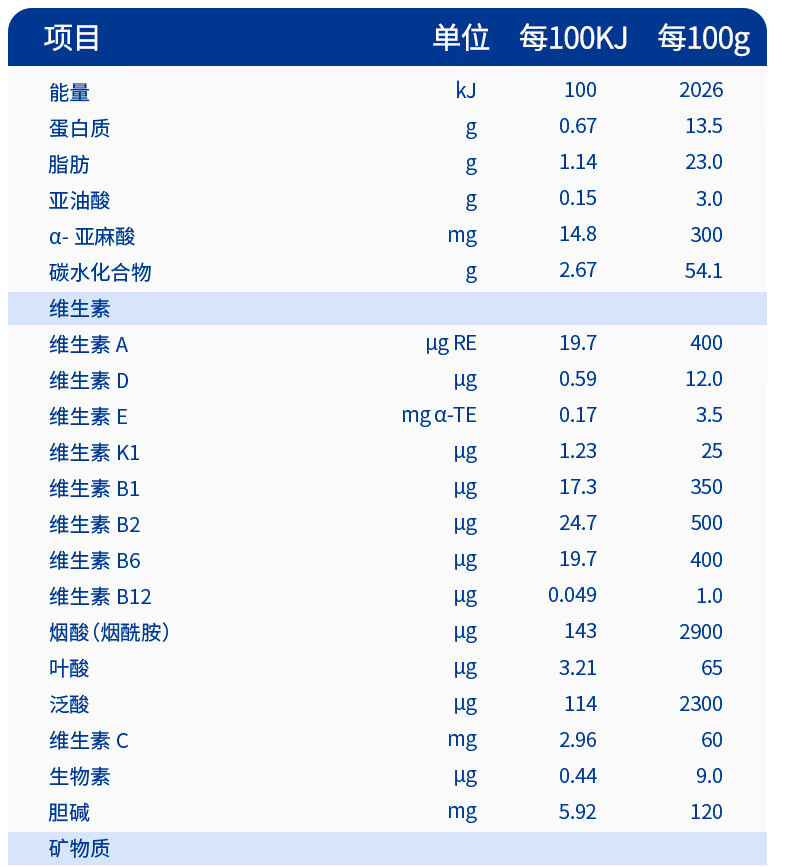 | 项目 | 单位 | 每100KJ | 每100g |
|---|---|---|---|
| 能量 | kJ | 100 | 2026 |
| 蛋白质 | g | 0.67 | 13.5 |
| 脂肪 | g | 1.14 | 23.0 |
| 亚油酸 | g | 0.15 | 3.0 |
| α-亚麻酸 | mg | 14.8 | 300 |
| 碳水化合物 | g | 2.67 | 54.1 |
| 维生素 | | | |
| 维生素A | μg RE | 19.7 | 400 |
| 维生素D | μg | 0.59 | 12.0 |
| 维生素E | mg α-TE | 0.17 | 3.5 |
| 维生素K1 | μg | 1.23 | 25 |
| 维生素B1 | μg | 17.3 | 350 |
| 维生素B2 | μg | 24.7 | 500 |
| 维生素B6 | μg | 19.7 | 400 |
| 维生素B12 | μg | 0.049 | 1.0 |
| 烟酸(烟酰胺) | μg | 143 | 2900 |
| 叶酸 | μg | 3.21 | 65 |
| 泛酸 | μg | 114 | 2300 |
| 维生素C | mg | 2.96 | 60 |
| 生物素 | μg | 0.44 | 9.0 |
| 胆碱 | mg | 5.92 | 120 |
| 矿物质 | | | |